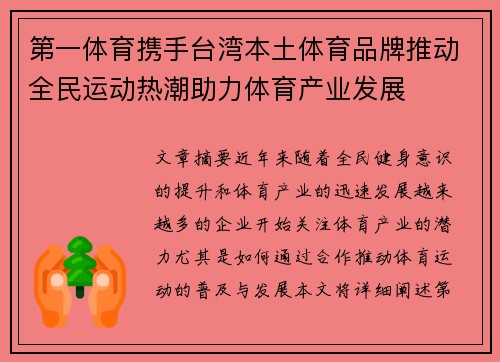 第一体育携手台湾本土体育品牌推动全民运动热潮助力体育产业发展

文章摘要近年来随着全民健身意识的提升和体育产业的迅速发展越来越多的企业开始关注体育产业的潜力尤其是如何通过合作推动体育运动的普及与发展本文将详细阐述第